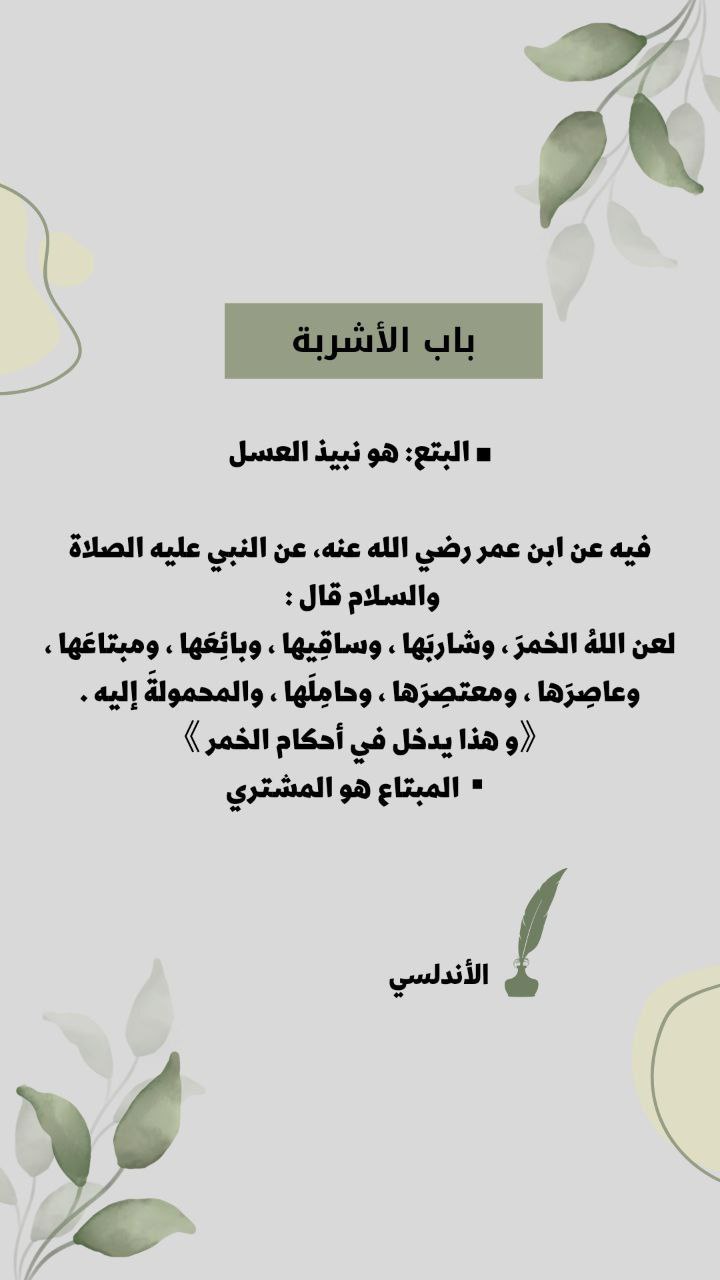 باب الأشربة

▪ البتع: هو نبيذ العسل

فيه عن ابن عمر رضي الله عنه، عن النبي عليه الصلاة والسلام قال :
لعن اللهُ الخمرَ ، وشاربَها ، وساقِيها ، وبائِعَها ، ومبتاعَها ، وعاصِرَها ، ومعتصِرَها ، وحامِلَها ، والمحمولةَ إليه .
《و هذا يدخل في أحكام الخمر》
▪ المبتاع هو المشتري

الأندلسي